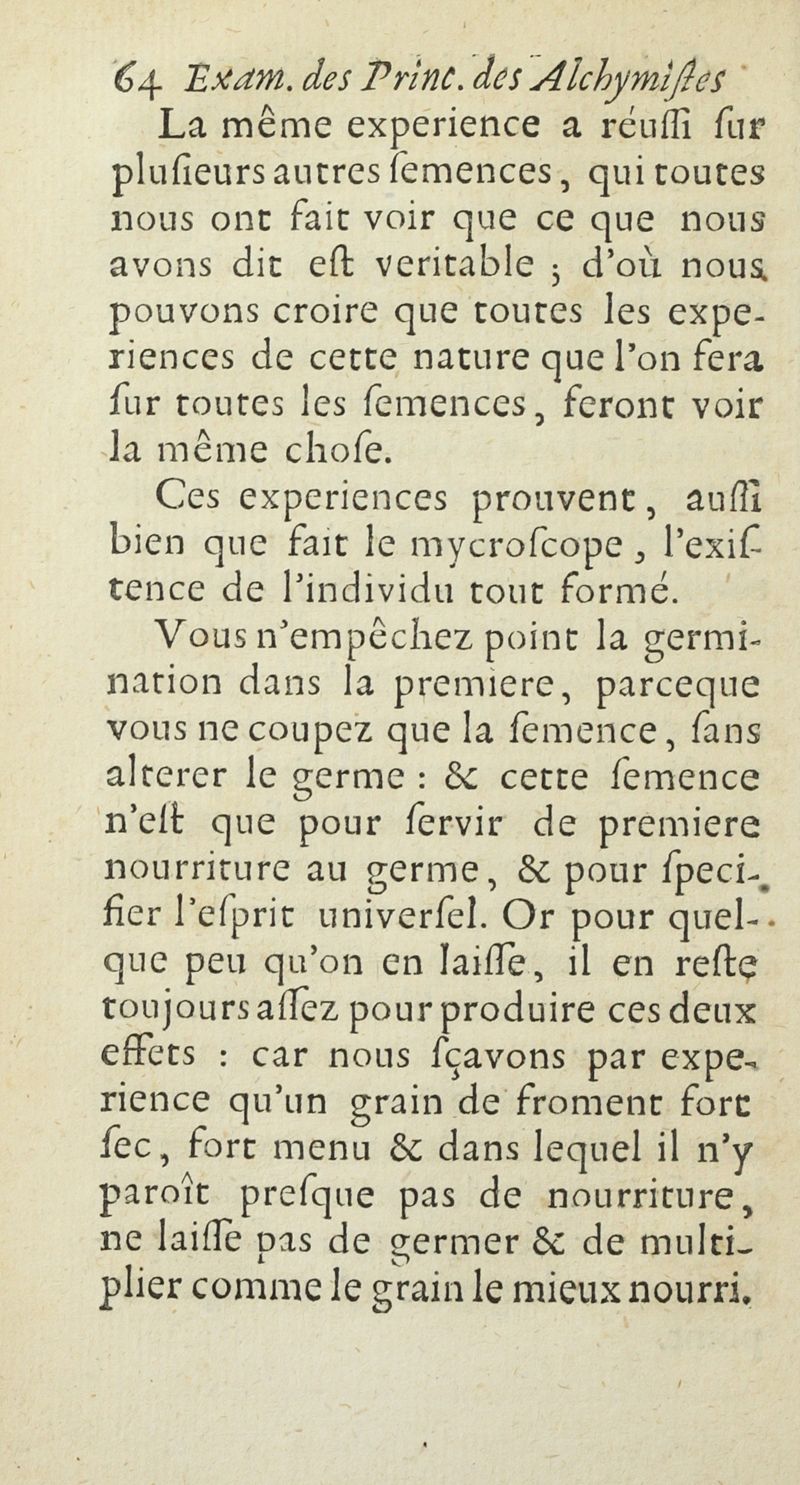 64 Exam. des Princ. des Alchymiſtes

La même experience a réuſſi ſur pluſieurs autres ſemences, qui toutes nous ont fait voir que ce que nous avons dit eſt veritable ; d'où nous pouvons croire que toutes les experiences de cette nature que l'on fera ſur toutes les ſemences, feront voir la même choſe.

Ces experiences prouvent, auſſi bien que fait le mycroſcope, l'exiſtence de l'individu tout formé.

Vous n'empêchez point la germination dans la premiere, parceque vous ne coupez que la ſemence, ſans alterer le germe : & cette ſemence n'eſt que pour ſervir de premiere nourriture au germe, & pour ſpecifier l'eſprit univerſel. Or pour quelque peu qu'on en laiſſe, il en reſte toujours aſſez pour produire ces deux effets : car nous ſçavons par experience qu'un grain de froment fort ſec, fort menu & dans lequel il n'y paroît preſque pas de nourriture, ne laiſſe pas de germer & de multiplier comme le grain le mieux nourri.